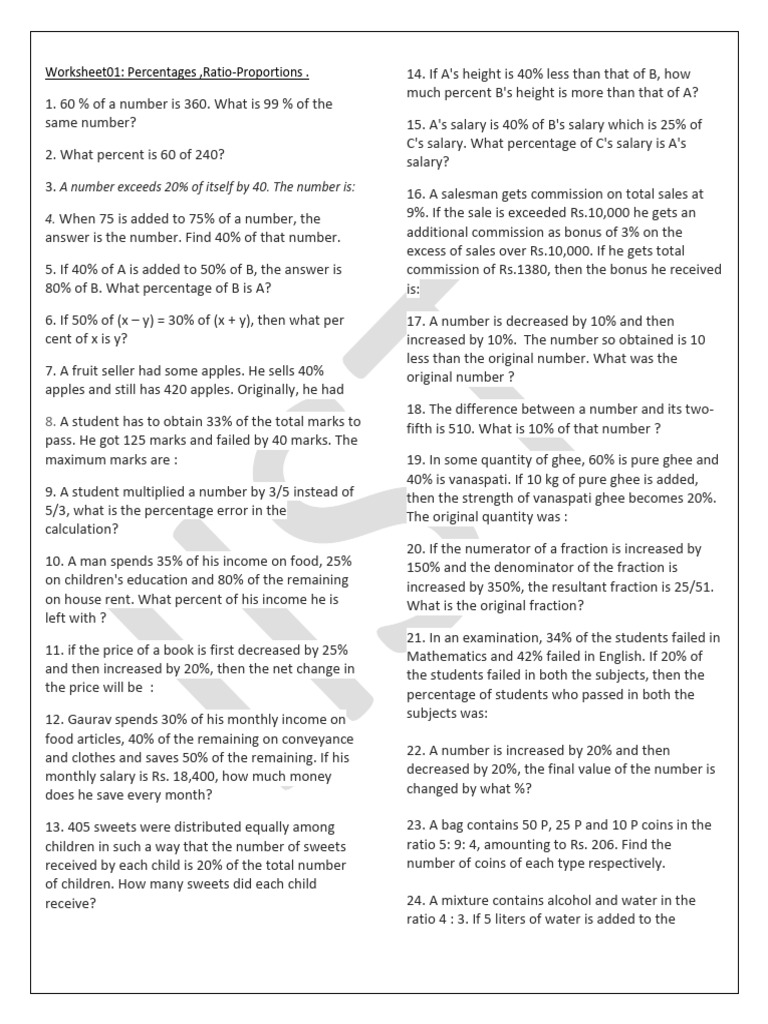 Worksheet01: Percentages ,Ratio-Proportions .

1. 60 % of a number is 360. What is 99 % of the same number?

2. What percent is 60 of 240?

3. A number exceeds 20% of itself by 40. The number is:

4. When 75 is added to 75% of a number, the answer is the number. Find 40% of that number.

5. If 40% of A is added to 50% of B, the answer is 80% of B. What percentage of B is A?

6. If 50% of (x – y) = 30% of (x + y), then what per cent of x is y?

7. A fruit seller had some apples. He sells 40% apples and still has 420 apples. Originally, he had

8. A student has to obtain 33% of the total marks to pass. He got 125 marks and failed by 40 marks. The maximum marks are :

9. A student multiplied a number by 3/5 instead of 5/3, what is the percentage error in the calculation?

10. A man spends 35% of his income on food, 25% on children's education and 80% of the remaining on house rent. What percent of his income he is left with ?

11. if the price of a book is first decreased by 25% and then increased by 20%, then the net change in the price will be :

12. Gaurav spends 30% of his monthly income on food articles, 40% of the remaining on conveyance and clothes and saves 50% of the remaining. If his monthly salary is Rs. 18,400, how much money does he save every month?

13. 405 sweets were distributed equally among children in such a way that the number of sweets received by each child is 20% of the total number of children. How many sweets did each child receive?

14. If A's height is 40% less than that of B, how much percent B's height is more than that of A?

15. A's salary is 40% of B's salary which is 25% of C's salary. What percentage of C's salary is A's salary?

16. A salesman gets commission on total sales at 9%. If the sale is exceeded Rs.10,000 he gets an additional commission as bonus of 3% on the excess of sales over Rs.10,000. If he gets total commission of Rs.1380, then the bonus he received is:

17. A number is decreased by 10% and then increased by 10%. The number so obtained is 10 less than the original number. What was the original number ?

18. The difference between a number and its two-fifth is 510. What is 10% of that number ?

19. In some quantity of ghee, 60% is pure ghee and 40% is vanaspati. If 10 kg of pure ghee is added, then the strength of vanaspati ghee becomes 20%. The original quantity was :

20. If the numerator of a fraction is increased by 150% and the denominator of the fraction is increased by 350%, the resultant fraction is 25/51. What is the original fraction?

21. In an examination, 34% of the students failed in Mathematics and 42% failed in English. If 20% of the students failed in both the subjects, then the percentage of students who passed in both the subjects was:

22. A number is increased by 20% and then decreased by 20%, the final value of the number is changed by what %?

23. A bag contains 50 P, 25 P and 10 P coins in the ratio 5: 9: 4, amounting to Rs. 206. Find the number of coins of each type respectively.

24. A mixture contains alcohol and water in the ratio 4 : 3. If 5 liters of water is added to the